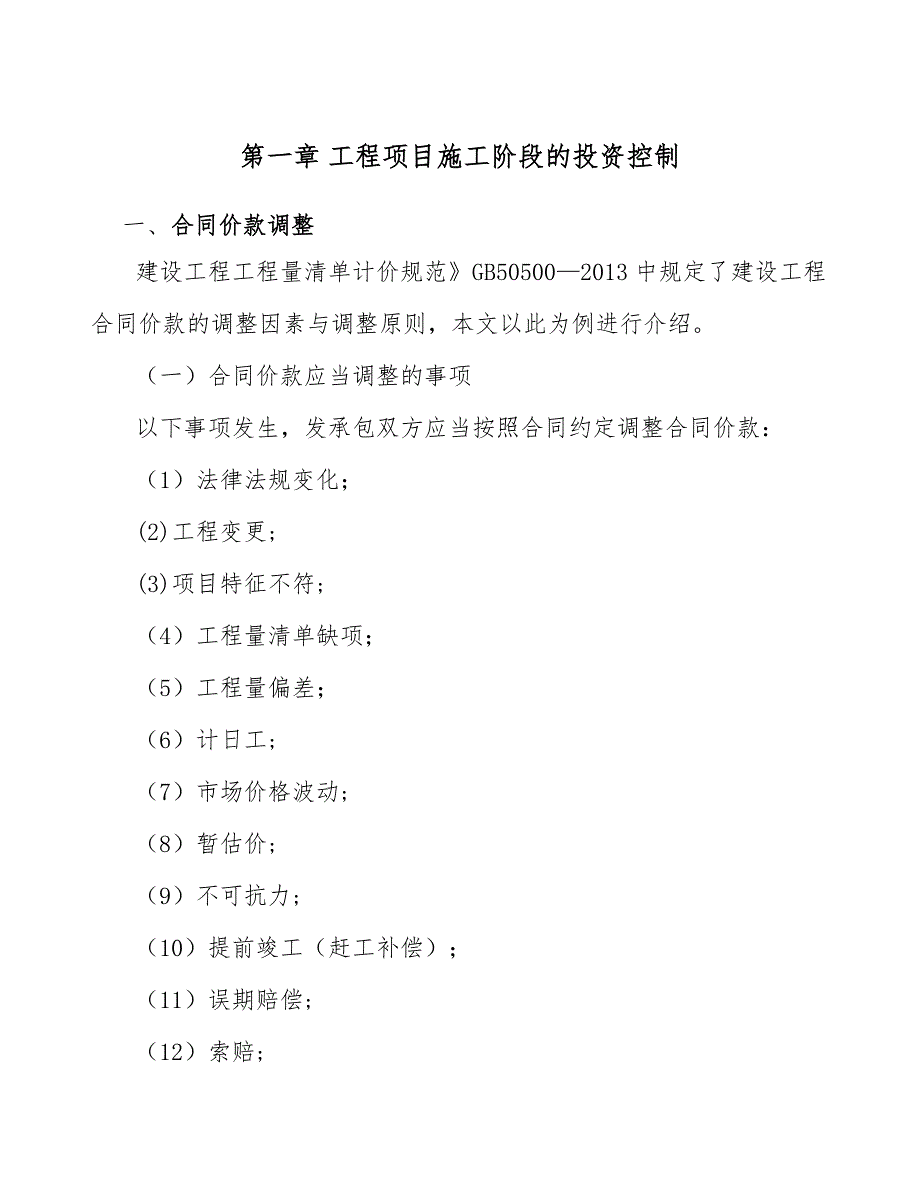 第一章 工程项目施工阶段的投资控制

一、合同价款调整

建设工程工程量清单计价规范》GB50500—2013 中规定了建设工程合同价款的调整因素与调整原则，本文以此为例进行介绍。

（一）合同价款应当调整的事项

以下事项发生，发承包双方应当按照合同约定调整合同价款：

（1）法律法规变化；

(2)工程变更；

(3)项目特征不符；

（4）工程量清单缺项；

（5）工程量偏差；

（6）计日工；

（7）市场价格波动；

（8）暂估价；

（9）不可抗力；

（10）提前竣工（赶工补偿）；

（11）误期赔偿；

（12）索赔；